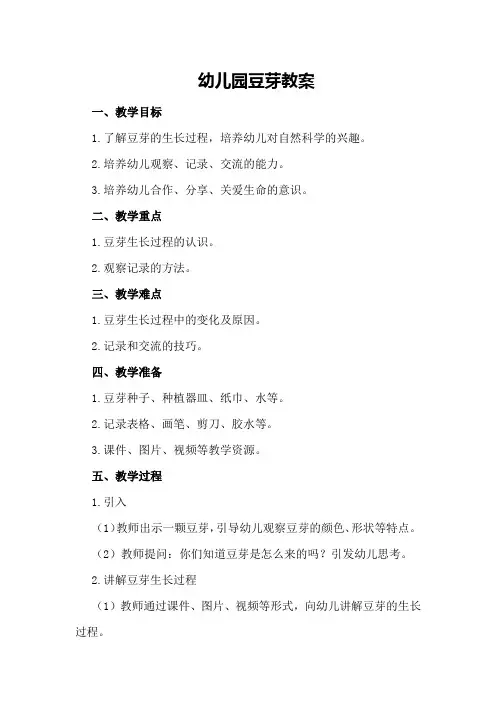 幼儿园豆芽教案

一、教学目标

1.了解豆芽的生长过程，培养幼儿对自然科学的兴趣。

2.培养幼儿观察、记录、交流的能力。

3.培养幼儿合作、分享、关爱生命的意识。

二、教学重点

1.豆芽生长过程的认识。

2.观察记录的方法。

三、教学难点

1.豆芽生长过程中的变化及原因。

2.记录和交流的技巧。

四、教学准备

1.豆芽种子、种植器皿、纸巾、水等。

2.记录表格、画笔、剪刀、胶水等。

3.课件、图片、视频等教学资源。

五、教学过程

1.引入

（1）教师出示一颗豆芽，引导幼儿观察豆芽的颜色、形状等特点。

（2）教师提问：你们知道豆芽是怎么来的吗？引发幼儿思考。

2.讲解豆芽生长过程

（1）教师通过课件、图片、视频等形式，向幼儿讲解豆芽的生长过程。